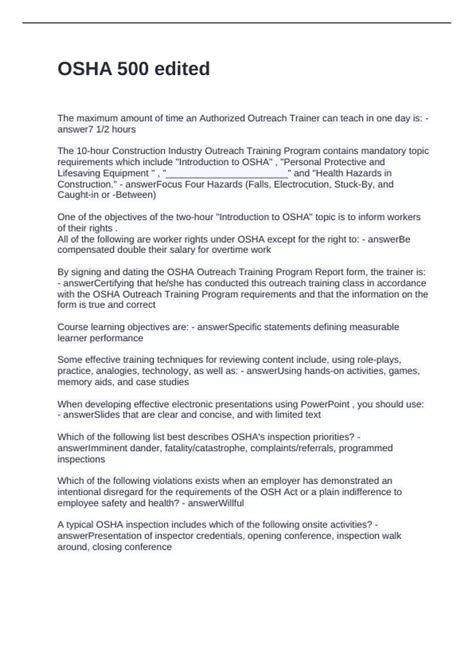 OSHA 500 edited

The maximum amount of time an Authorized Outreach Trainer can teach in one day is: - answer7 1/2 hours

The 10-hour Construction Industry Outreach Training Program contains mandatory topic requirements which include "Introduction to OSHA" , "Personal Protective and Lifesaving Equipment " , "________________________" and "Health Hazards in Construction." - answerFocus Four Hazards (Falls, Electrocution, Stuck-By, and Caught-in or -Between)

One of the objectives of the two-hour "Introduction to OSHA" topic is to inform workers of their rights .
All of the following are worker rights under OSHA except for the right to: - answerBe compensated double their salary for overtime work

By signing and dating the OSHA Outreach Training Program Report form, the trainer is: - answerCertifying that he/she has conducted this outreach training class in accordance with the OSHA Outreach Training Program requirements and that the information on the form is true and correct

Course learning objectives are: - answerSpecific statements defining measurable learner performance

Some effective training techniques for reviewing content include, using role-plays, practice, analogies, technology, as well as: - answerUsing hands-on activities, games, memory aids, and case studies

When developing effective electronic presentations using PowerPoint , you should use: - answerSlides that are clear and concise, and with limited text

Which of the following list best describes OSHA's inspection priorities? - answerImminent dander, fatality/catastrophe, complaints/referrals, programmed inspections

Which of the following violations exists when an employer has demonstrated an intentional disregard for the requirements of the OSH Act or a plain indifference to employee safety and health? - answerWillful

A typical OSHA inspection includes which of the following onsite activities? - answerPresentation of inspector credentials, opening conference, inspection walk around, closing conference